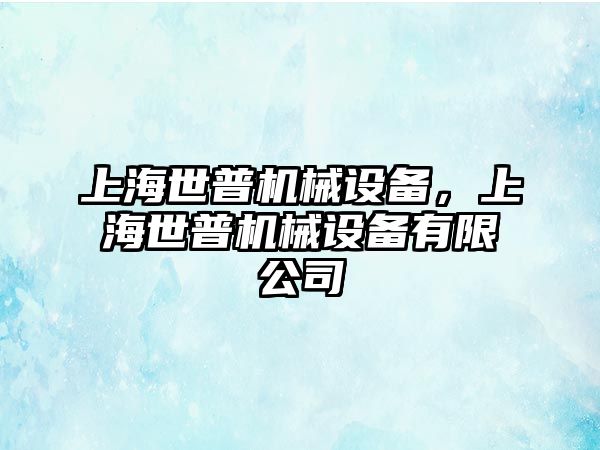 上海世普机械设备，上海世普机械设备有限公司